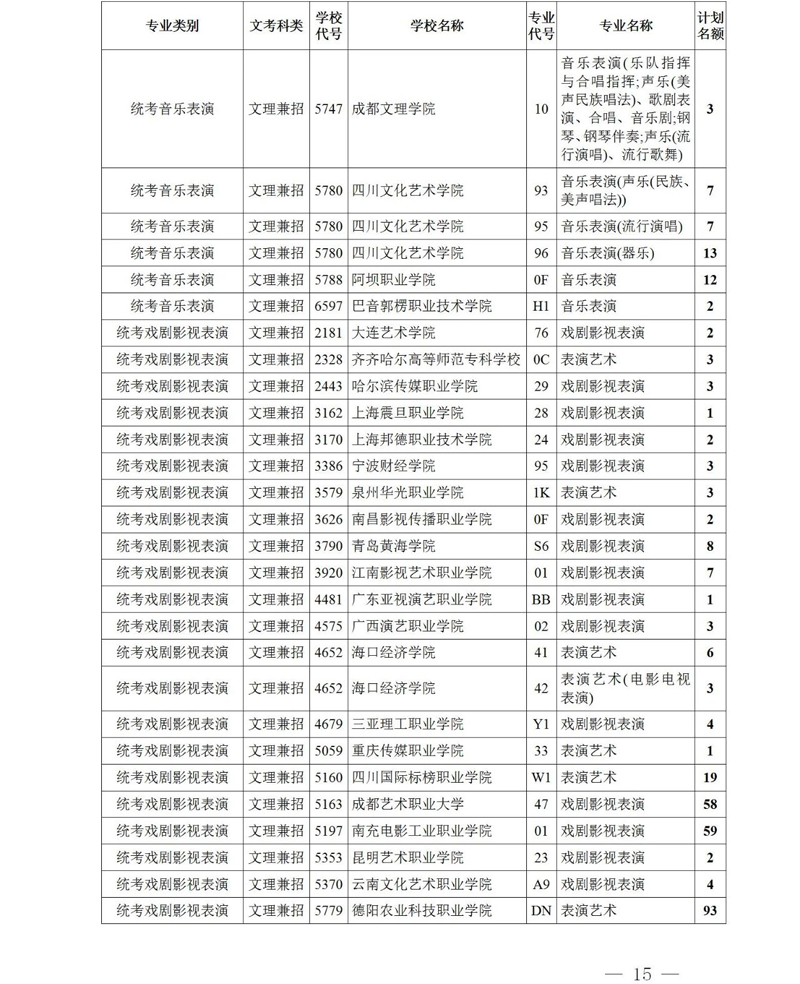 | 专业类别 | 文考科类 | 学校代号 | 学校名称 | 专业代号 | 专业名称 | 计划名额 |
|---|---|---|---|---|---|---|
| 统考音乐表演 | 文理兼招 | 5747 | 成都文理学院 | 10 | 音乐表演(乐队指挥与合唱指挥;声乐(美声民族唱法)、歌剧表演、合唱、音乐剧;钢琴、钢琴伴奏;声乐(流行演唱)、流行歌舞) | 3 |
| 统考音乐表演 | 文理兼招 | 5780 | 四川文化艺术学院 | 93 | 音乐表演(声乐(民族、美声唱法)) | 7 |
| 统考音乐表演 | 文理兼招 | 5780 | 四川文化艺术学院 | 95 | 音乐表演(流行演唱) | 7 |
| 统考音乐表演 | 文理兼招 | 5780 | 四川文化艺术学院 | 96 | 音乐表演(器乐) | 13 |
| 统考音乐表演 | 文理兼招 | 5788 | 阿坝职业学院 | 0F | 音乐表演 | 12 |
| 统考音乐表演 | 文理兼招 | 6597 | 巴音郭楞职业技术学院 | H1 | 音乐表演 | 2 |
| 统考戏剧影视表演 | 文理兼招 | 2181 | 大连艺术学院 | 76 | 戏剧影视表演 | 2 |
| 统考戏剧影视表演 | 文理兼招 | 2328 | 齐齐哈尔高等师范专科学校 | 0C | 表演艺术 | 3 |
| 统考戏剧影视表演 | 文理兼招 | 2443 | 哈尔滨传媒职业学院 | 29 | 戏剧影视表演 | 3 |
| 统考戏剧影视表演 | 文理兼招 | 3162 | 上海震旦职业学院 | 28 | 戏剧影视表演 | 1 |
| 统考戏剧影视表演 | 文理兼招 | 3170 | 上海邦德职业技术学院 | 24 | 戏剧影视表演 | 2 |
| 统考戏剧影视表演 | 文理兼招 | 3386 | 宁波财经学院 | 95 | 戏剧影视表演 | 3 |
| 统考戏剧影视表演 | 文理兼招 | 3579 | 泉州华光职业学院 | 1K | 表演艺术 | 3 |
| 统考戏剧影视表演 | 文理兼招 | 3626 | 南昌影视传播职业学院 | 0F | 戏剧影视表演 | 2 |
| 统考戏剧影视表演 | 文理兼招 | 3790 | 青岛黄海学院 | S6 | 戏剧影视表演 | 8 |
| 统考戏剧影视表演 | 文理兼招 | 3920 | 江南影视艺术职业学院 | 01 | 戏剧影视表演 | 7 |
| 统考戏剧影视表演 | 文理兼招 | 4481 | 广东亚视演艺职业学院 | BB | 戏剧影视表演 | 1 |
| 统考戏剧影视表演 | 文理兼招 | 4575 | 广西演艺职业学院 | 02 | 戏剧影视表演 | 3 |
| 统考戏剧影视表演 | 文理兼招 | 4652 | 海口经济学院 | 41 | 表演艺术 | 6 |
| 统考戏剧影视表演 | 文理兼招 | 4652 | 海口经济学院 | 42 | 表演艺术(电影电视表演) | 3 |
| 统考戏剧影视表演 | 文理兼招 | 4679 | 三亚理工职业学院 | Y1 | 戏剧影视表演 | 4 |
| 统考戏剧影视表演 | 文理兼招 | 5059 | 重庆传媒职业学院 | 33 | 表演艺术 | 1 |
| 统考戏剧影视表演 | 文理兼招 | 5160 | 四川国际标榜职业学院 | W1 | 表演艺术 | 19 |
| 统考戏剧影视表演 | 文理兼招 | 5163 | 成都艺术职业大学 | 47 | 戏剧影视表演 | 58 |
| 统考戏剧影视表演 | 文理兼招 | 5197 | 南充电影工业职业学院 | 01 | 戏剧影视表演 | 59 |
| 统考戏剧影视表演 | 文理兼招 | 5353 | 昆明艺术职业学院 | 23 | 戏剧影视表演 | 2 |
| 统考戏剧影视表演 | 文理兼招 | 5370 | 云南文化艺术职业学院 | A9 | 戏剧影视表演 | 4 |
| 统考戏剧影视表演 | 文理兼招 | 5779 | 德阳农业科技职业学院 | DN | 表演艺术 | 93 |

— 15 —